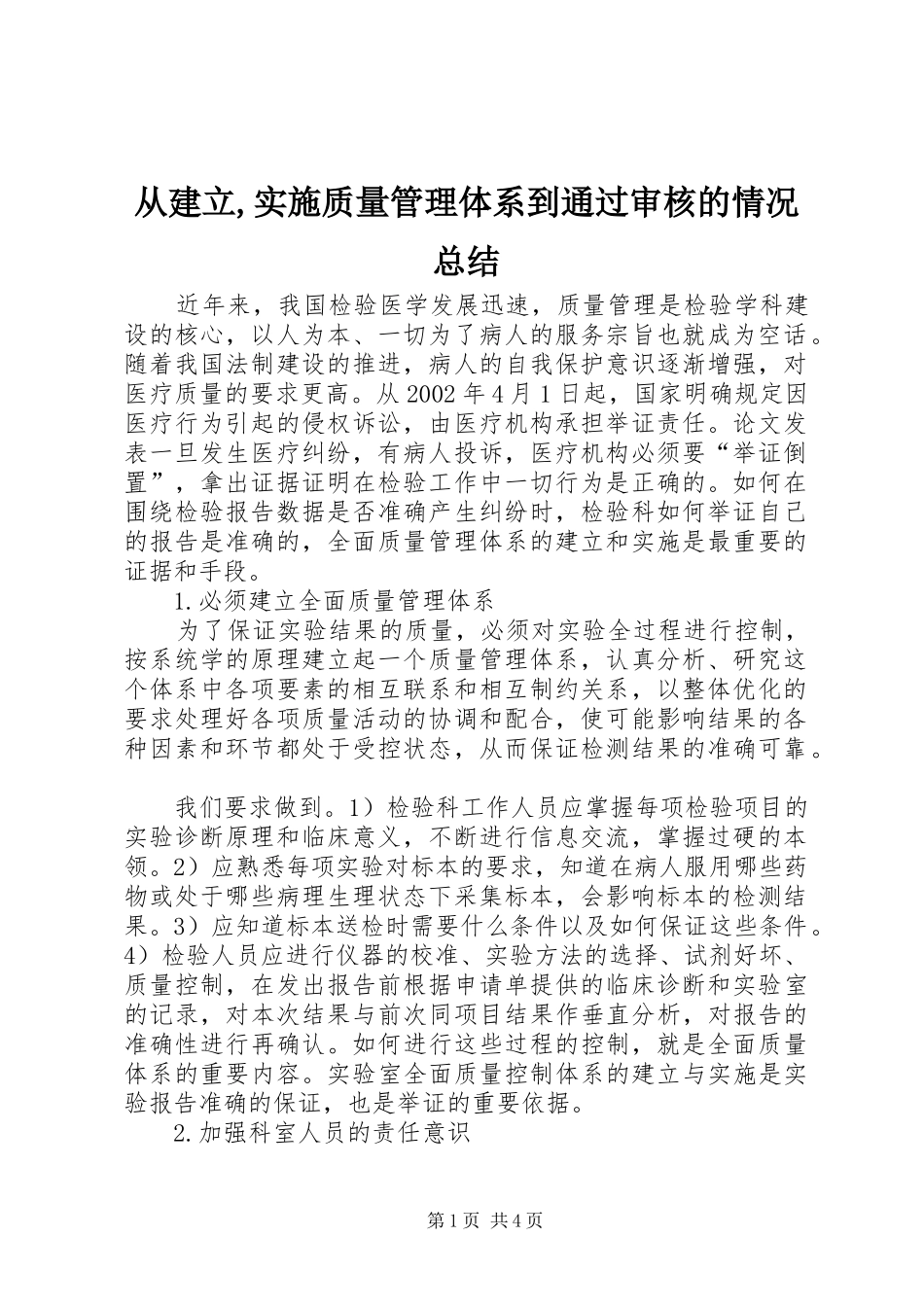 从建立,实施质量管理体系到通过审核的情况总结

近年来，我国检验医学发展迅速，质量管理是检验学科建设的核心，以人为本、一切为了病人的服务宗旨也就成为空话。随着我国法制建设的推进，病人的自我保护意识逐渐增强，对医疗质量的要求更高。从 2002 年 4 月 1 日起，国家明确规定因医疗行为引起的侵权诉讼，由医疗机构承担举证责任。论文发表一旦发生医疗纠纷，有病人投诉，医疗机构必须要“举证倒置”，拿出证据证明在检验工作中一切行为是正确的。如何在围绕检验报告数据是否准确产生纠纷时，检验科如何举证自己的报告是准确的，全面质量管理体系的建立和实施是最重要的证据和手段。

1.必须建立全面质量管理体系

为了保证实验结果的质量，必须对实验全过程进行控制，按系统学的原理建立起一个质量管理体系，认真分析、研究这个体系中各项要素的相互联系和相互制约关系，以整体优化的要求处理好各项质量活动的协调和配合，使可能影响结果的各种因素和环节都处于受控状态，从而保证检测结果的准确可靠。

我们要求做到。1）检验科工作人员应掌握每项检验项目的实验诊断原理和临床意义，不断进行信息交流，掌握过硬的本领。2）应熟悉每项实验对标本的要求，知道在病人服用哪些药物或处于哪些病理生理状态下采集标本，会影响标本的检测结果。3）应知道标本送检时需要什么条件以及如何保证这些条件。4）检验人员应进行仪器的校准、实验方法的选择、试剂好坏、质量控制，在发出报告前根据申请单提供的临床诊断和实验室的记录，对本次结果与前次同项目结果作垂直分析，对报告的准确性进行再确认。如何进行这些过程的控制，就是全面质量体系的重要内容。实验室全面质量控制体系的建立与实施是实验报告准确的保证，也是举证的重要依据。

2.加强科室人员的责任意识

第 1 页 共 4 页